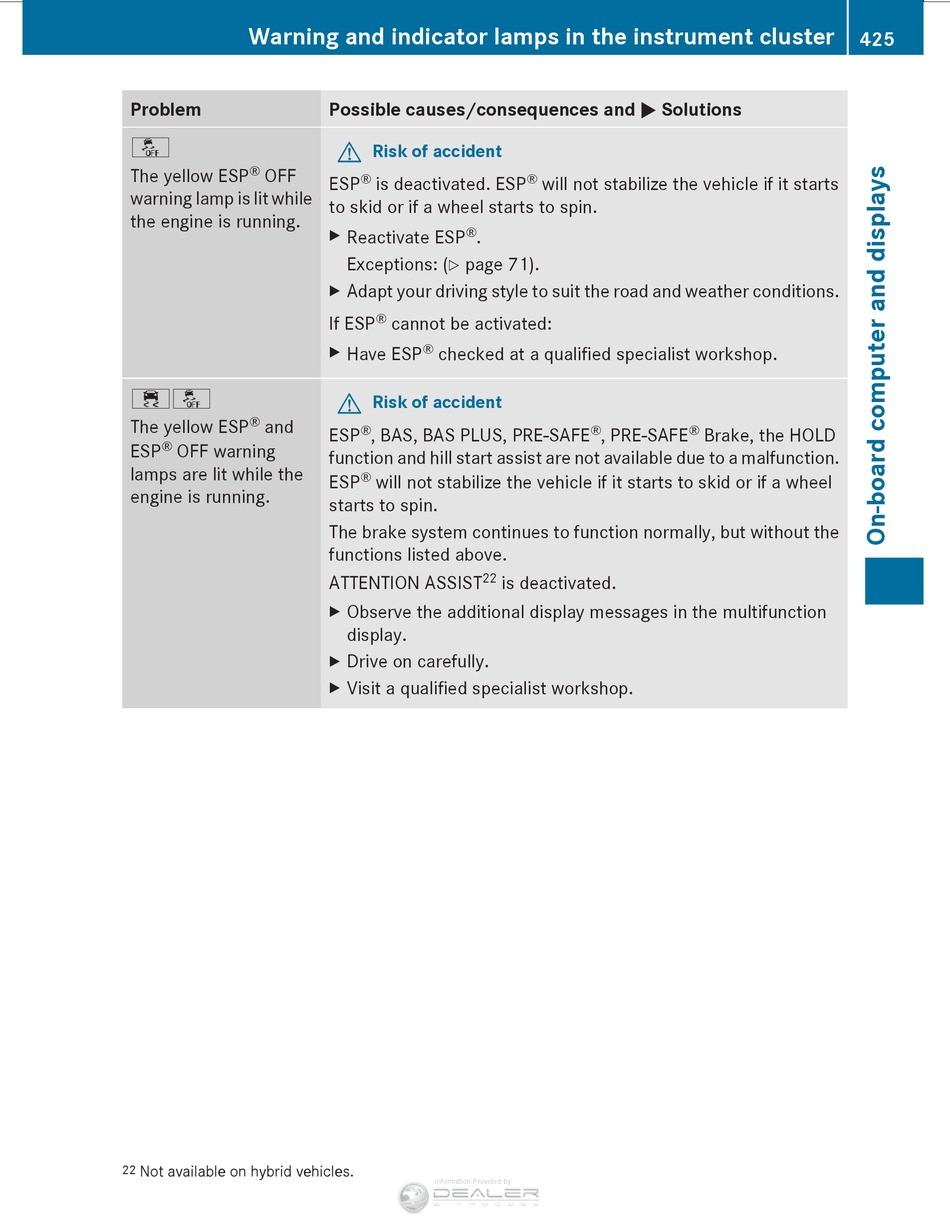 Warning and indicator lamps in the instrument cluster 425

On-board computer and displays

| Problem | Possible causes/consequences and ▶ Solutions |
|---|---|
| OFF The yellow ESP® OFF warning lamp is lit while the engine is running. | ⚠ Risk of accident ESP® is deactivated. ESP® will not stabilize the vehicle if it starts to skid or if a wheel starts to spin. ▶ Reactivate ESP®. Exceptions: (▷ page 71). ▶ Adapt your driving style to suit the road and weather conditions. If ESP® cannot be activated: ▶ Have ESP® checked at a qualified specialist workshop. |
| OFF The yellow ESP® and ESP® OFF warning lamps are lit while the engine is running. | ⚠ Risk of accident ESP®, BAS, BAS PLUS, PRE-SAFE®, PRE-SAFE® Brake, the HOLD function and hill start assist are not available due to a malfunction. ESP® will not stabilize the vehicle if it starts to skid or if a wheel starts to spin. The brake system continues to function normally, but without the functions listed above. ATTENTION ASSIST$^{22}$ is deactivated. ▶ Observe the additional display messages in the multifunction display. ▶ Drive on carefully. ▶ Visit a qualified specialist workshop. |

$^{22}$ Not available on hybrid vehicles.

Information Provided by DEALER